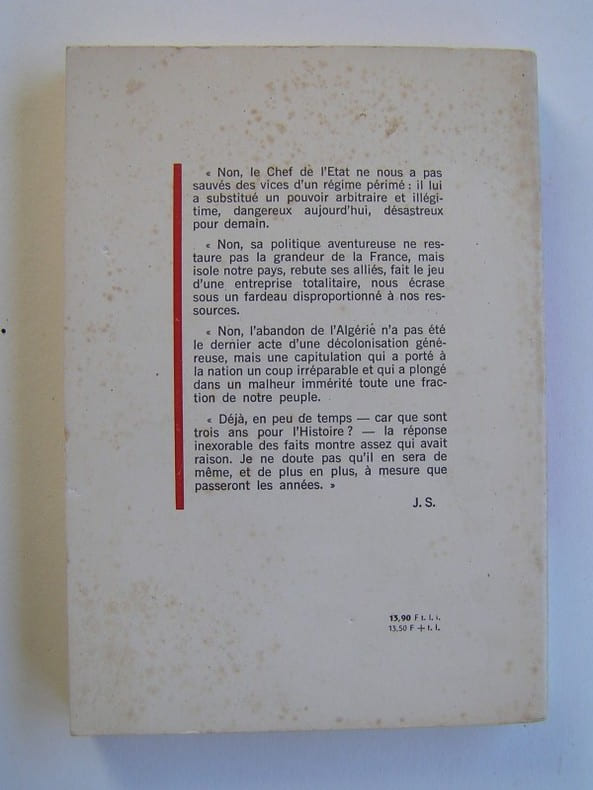 « Non, le Chef de l'Etat ne nous a pas sauvés des vices d'un régime périmé : il lui a substitué un pouvoir arbitraire et illégitime, dangereux aujourd'hui, désastreux pour demain.

« Non, sa politique aventureuse ne restaure pas la grandeur de la France, mais isole notre pays, rebute ses alliés, fait le jeu d'une entreprise totalitaire, nous écrase sous un fardeau disproportionné à nos ressources.

« Non, l'abandon de l'Algérie n'a pas été le dernier acte d'une décolonisation généreuse, mais une capitulation qui a porté à la nation un coup irréparable et qui a plongé dans un malheur immérité toute une fraction de notre peuple.

« Déjà, en peu de temps — car que sont trois ans pour l'Histoire ? — la réponse inexorable des faits montre assez qui avait raison. Je ne doute pas qu'il en sera de même, et de plus en plus, à mesure que passeront les années. »

J. S.

13,90 F t. l. i.
13,50 F + t. l.